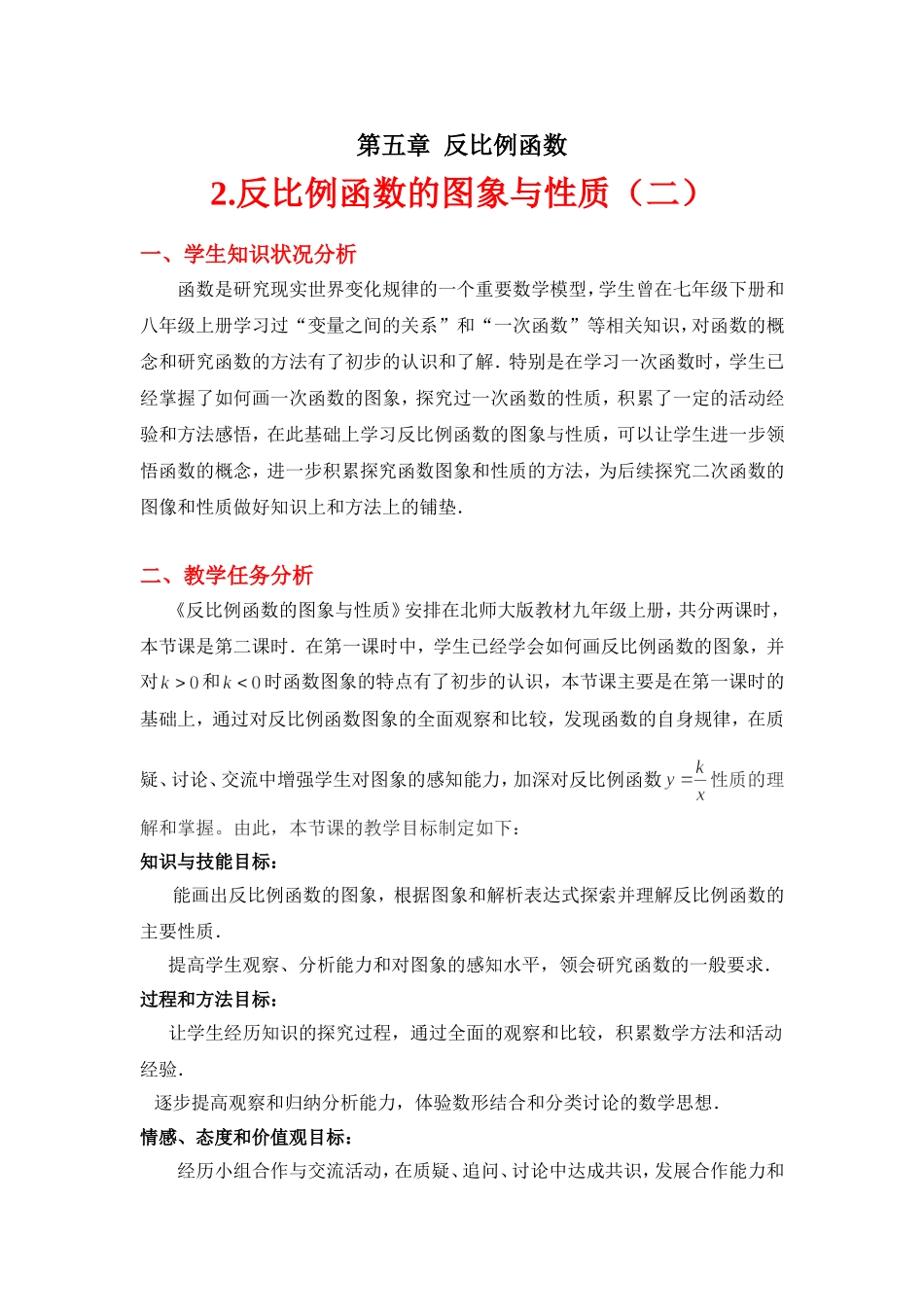 第五章 反比例函数

2.反比例函数的图象与性质（二）

一、学生知识状况分析

函数是研究现实世界变化规律的一个重要数学模型，学生曾在七年级下册和八年级上册学习过“变量之间的关系”和“一次函数”等相关知识，对函数的概念和研究函数的方法有了初步的认识和了解．特别是在学习一次函数时，学生已经掌握了如何画一次函数的图象，探究过一次函数的性质，积累了一定的活动经验和方法感悟，在此基础上学习反比例函数的图象与性质，可以让学生进一步领悟函数的概念，进一步积累探究函数图象和性质的方法，为后续探究二次函数的图像和性质做好知识上和方法上的铺垫．

二、教学任务分析

《反比例函数的图象与性质》安排在北师大版教材九年级上册，共分两课时，本节课是第二课时．在第一课时中，学生已经学会如何画反比例函数的图象，并对$k>0$和$k<0$时函数图象的特点有了初步的认识，本节课主要是在第一课时的基础上，通过对反比例函数图象的全面观察和比较，发现函数的自身规律，在质疑、讨论、交流中增强学生对图象的感知能力，加深对反比例函数$y=\frac{k}{x}$性质的理解和掌握。由此，本节课的教学目标制定如下：

知识与技能目标：

能画出反比例函数的图象，根据图象和解析表达式探索并理解反比例函数的主要性质．

提高学生观察、分析能力和对图象的感知水平，领会研究函数的一般要求．

过程和方法目标：

让学生经历知识的探究过程，通过全面的观察和比较，积累数学方法和活动经验．

逐步提高观察和归纳分析能力，体验数形结合和分类讨论的数学思想．

情感、态度和价值观目标：

经历小组合作与交流活动，在质疑、追问、讨论中达成共识，发展合作能力和